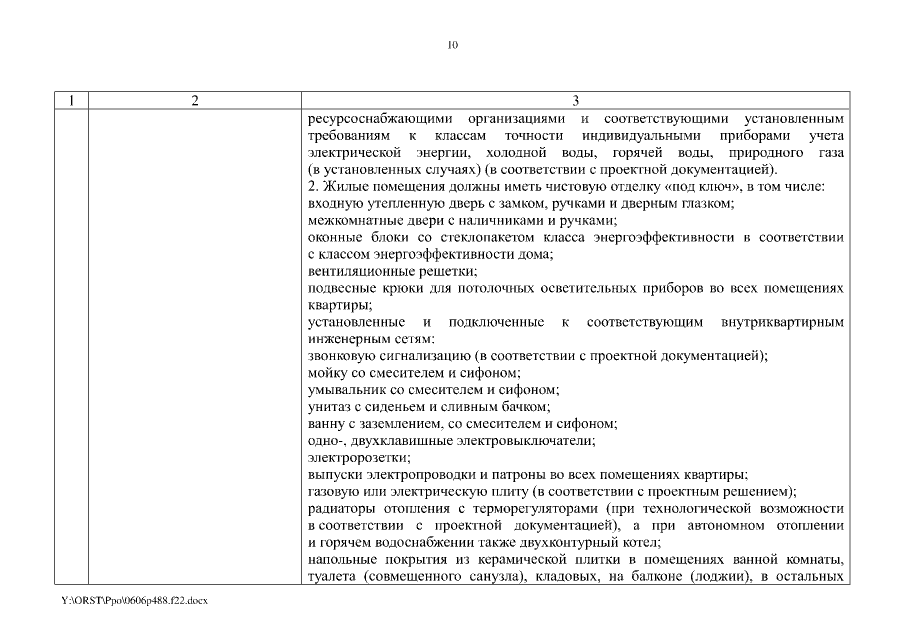 10

| 1 | 2 | 3 |
|---|---|---|
| | | ресурсоснабжающими организациями и соответствующими установленным требованиям к классам точности индивидуальными приборами учета электрической энергии, холодной воды, горячей воды, природного газа (в установленных случаях) (в соответствии с проектной документацией).<br>2. Жилые помещения должны иметь чистовую отделку «под ключ», в том числе:<br>входную утепленную дверь с замком, ручками и дверным глазком;<br>межкомнатные двери с наличниками и ручками;<br>оконные блоки со стеклопакетом класса энергоэффективности в соответствии с классом энергоэффективности дома;<br>вентиляционные решетки;<br>подвесные крюки для потолочных осветительных приборов во всех помещениях квартиры;<br>установленные и подключенные к соответствующим внутриквартирным инженерным сетям:<br>звонковую сигнализацию (в соответствии с проектной документацией);<br>мойку со смесителем и сифоном;<br>умывальник со смесителем и сифоном;<br>унитаз с сиденьем и сливным бачком;<br>ванну с заземлением, со смесителем и сифоном;<br>одно-, двухклавишные электровыключатели;<br>электророзетки;<br>выпуски электропроводки и патроны во всех помещениях квартиры;<br>газовую или электрическую плиту (в соответствии с проектным решением);<br>радиаторы отопления с терморегуляторами (при технологической возможности в соответствии с проектной документацией), а при автономном отоплении и горячем водоснабжении также двухконтурный котел;<br>напольные покрытия из керамической плитки в помещениях ванной комнаты, туалета (совмещенного санузла), кладовых, на балконе (лоджии), в остальных |

Y:\ORST\Ppo\0606p488.f22.docx